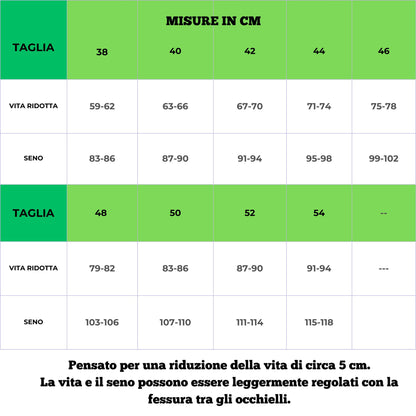 MISURE IN CM

| TAGLIA | 38 | 40 | 42 | 44 | 46 |
|---|---|---|---|---|---|
| VITA RIDOTTA | 59-62 | 63-66 | 67-70 | 71-74 | 75-78 |
| SENO | 83-86 | 87-90 | 91-94 | 95-98 | 99-102 |
| TAGLIA | 48 | 50 | 52 | 54 | -- |
| VITA RIDOTTA | 79-82 | 83-86 | 87-90 | 91-94 | --- |
| SENO | 103-106 | 107-110 | 111-114 | 115-118 | |

Pensato per una riduzione della vita di circa 5 cm.
La vita e il seno possono essere leggermente regolati con la fessura tra gli occhielli.